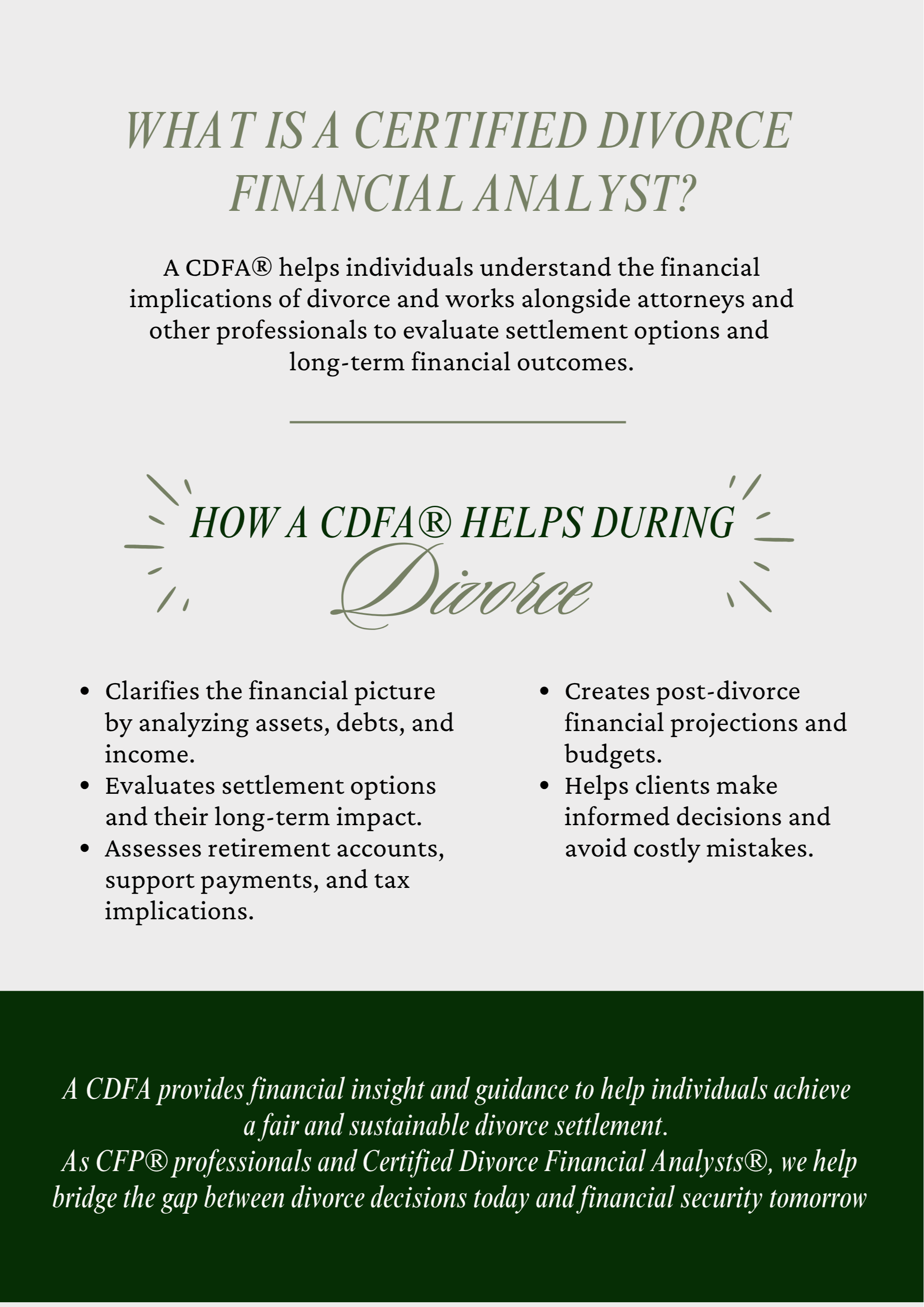 WHAT IS A CERTIFIED DIVORCE FINANCIAL ANALYST?

A CDFA® helps individuals understand the financial implications of divorce and works alongside attorneys and other professionals to evaluate settlement options and long-term financial outcomes.

HOW A CDFA® HELPS DURING
Divorce

- Clarifies the financial picture by analyzing assets, debts, and income.
- Evaluates settlement options and their long-term impact.
- Assesses retirement accounts, support payments, and tax implications.

- Creates post-divorce financial projections and budgets.
- Helps clients make informed decisions and avoid costly mistakes.

A CDFA provides financial insight and guidance to help individuals achieve a fair and sustainable divorce settlement.
As CFP® professionals and Certified Divorce Financial Analysts®, we help bridge the gap between divorce decisions today and financial security tomorrow